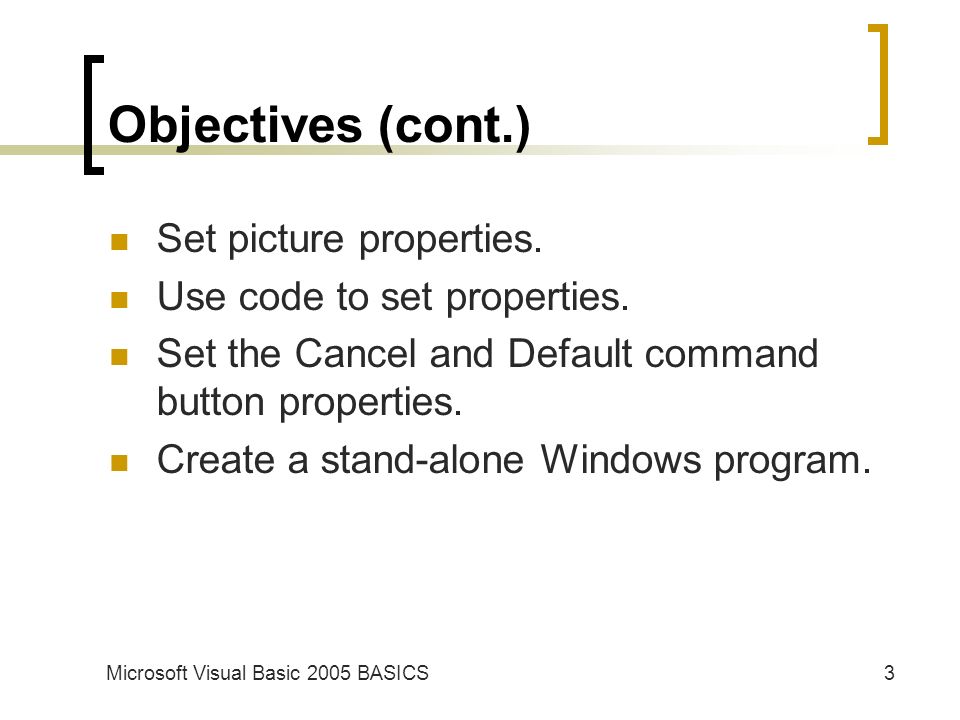 Objectives (cont.)

- Set picture properties.
- Use code to set properties.
- Set the Cancel and Default command button properties.
- Create a stand-alone Windows program.

Microsoft Visual Basic 2005 BASICS

3